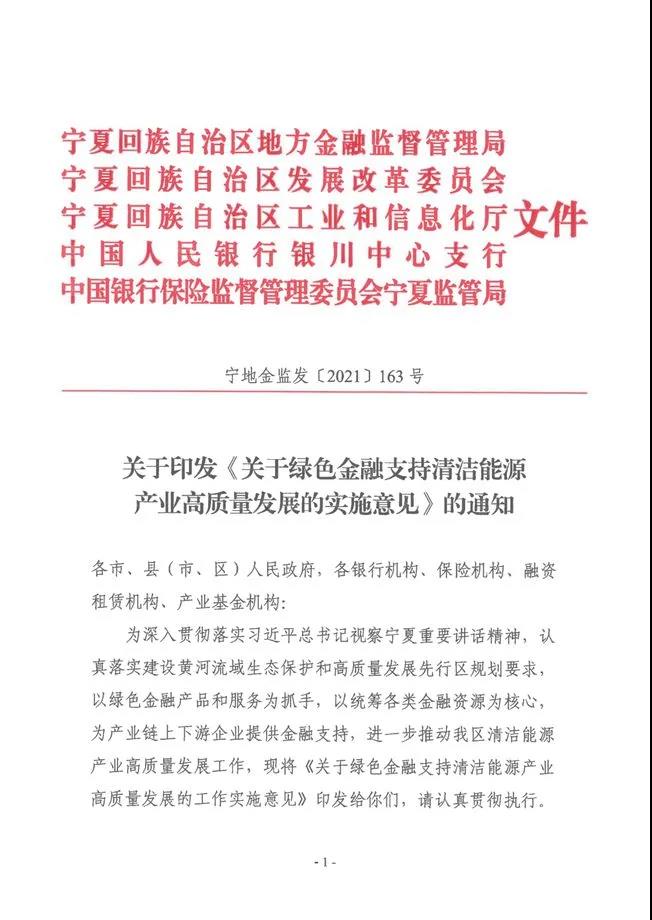 宁夏回族自治区地方金融监督管理局
宁夏回族自治区发展改革委员会
宁夏回族自治区工业和信息化厅
中国人民银行银川中心支行
中国银行保险监督管理委员会宁夏监管局
文件

宁地金监发〔2021〕163 号

关于印发《关于绿色金融支持清洁能源产业高质量发展的实施意见》的通知

各市、县（市、区）人民政府，各银行机构、保险机构、融资租赁机构、产业基金机构：

为深入贯彻落实习近平总书记视察宁夏重要讲话精神，认真落实建设黄河流域生态保护和高质量发展先行区规划要求，以绿色金融产品和服务为抓手，以统筹各类金融资源为核心，为产业链上下游企业提供金融支持，进一步推动我区清洁能源产业高质量发展工作，现将《关于绿色金融支持清洁能源产业高质量发展的工作实施意见》印发给你们，请认真贯彻执行。

- 1 -